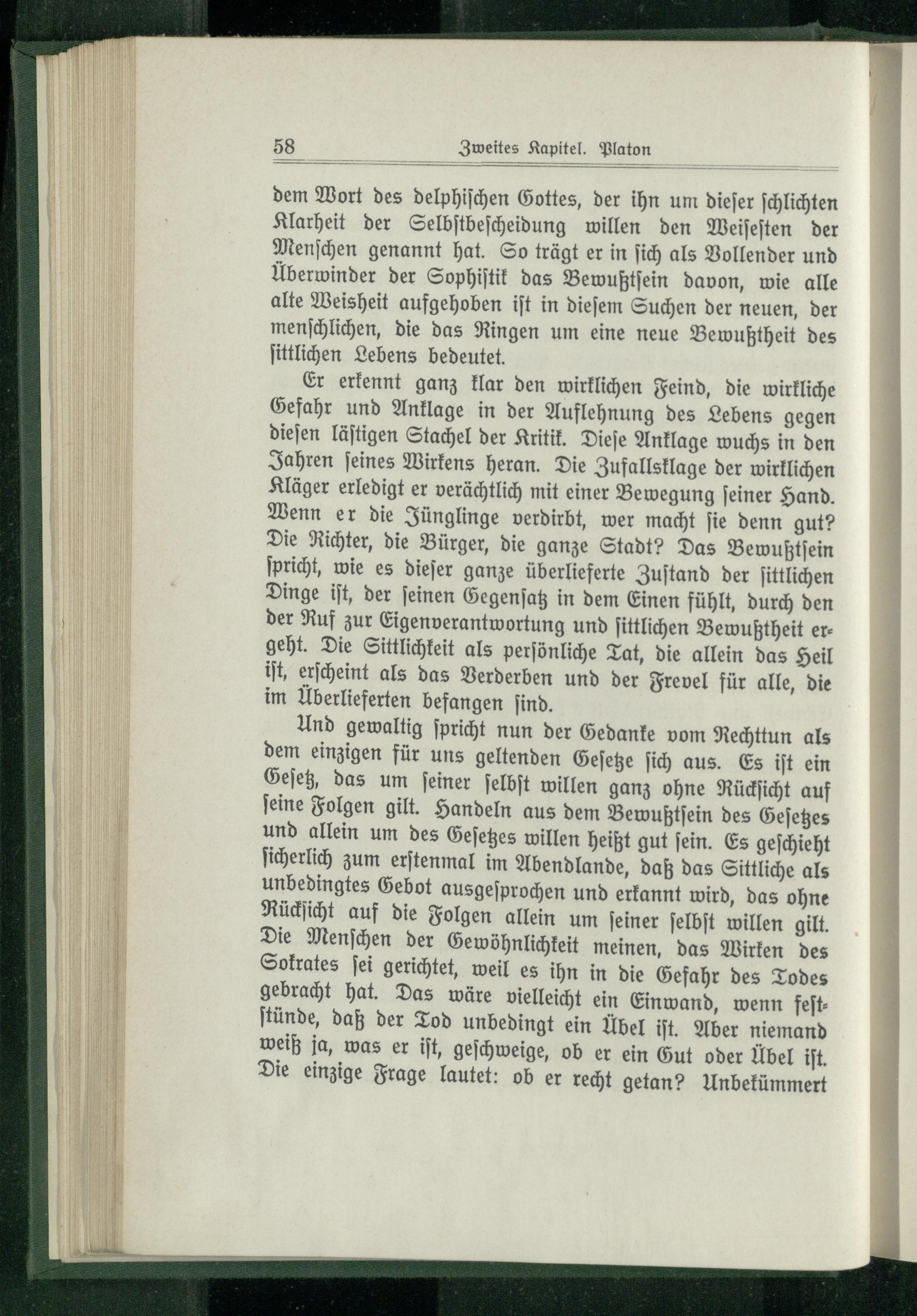 58 Zweites Kapitel. Platon

dem Wort des delphischen Gottes, der ihn um dieser schlichten Klarheit der Selbstbescheidung willen den Weisesten der Menschen genannt hat. So trägt er in sich als Vollender und Überwinder der Sophistik das Bewußtsein davon, wie alle alte Weisheit aufgehoben ist in diesem Suchen der neuen, der menschlichen, die das Ringen um eine neue Bewußtheit des sittlichen Lebens bedeutet.

Er erkennt ganz klar den wirklichen Feind, die wirkliche Gefahr und Anklage in der Auflehnung des Lebens gegen diesen lästigen Stachel der Kritik. Diese Anklage wuchs in den Jahren seines Wirkens heran. Die Zufallsklage der wirklichen Kläger erledigt er verächtlich mit einer Bewegung seiner Hand. Wenn er die Jünglinge verdirbt, wer macht sie denn gut? Die Richter, die Bürger, die ganze Stadt? Das Bewußtsein spricht, wie es dieser ganze überlieferte Zustand der sittlichen Dinge ist, der seinen Gegensatz in dem Einen fühlt, durch den der Ruf zur Eigenverantwortung und sittlichen Bewußtheit ergeht. Die Sittlichkeit als persönliche Tat, die allein das Heil ist, erscheint als das Verderben und der Frevel für alle, die im Überlieferten befangen sind.

Und gewaltig spricht nun der Gedanke vom Rechttun als dem einzigen für uns geltenden Gesetze sich aus. Es ist ein Gesetz, das um seiner selbst willen ganz ohne Rücksicht auf seine Folgen gilt. Handeln aus dem Bewußtsein des Gesetzes und allein um des Gesetzes willen heißt gut sein. Es geschieht sicherlich zum erstenmal im Abendlande, daß das Sittliche als unbedingtes Gebot ausgesprochen und erkannt wird, das ohne Rücksicht auf die Folgen allein um seiner selbst willen gilt. Die Menschen der Gewöhnlichkeit meinen, das Wirken des Sokrates sei gerichtet, weil es ihn in die Gefahr des Todes gebracht hat. Das wäre vielleicht ein Einwand, wenn feststünde, daß der Tod unbedingt ein Übel ist. Aber niemand weiß ja, was er ist, geschweige, ob er ein Gut oder Übel ist. Die einzige Frage lautet: ob er recht getan? Unbekümmert